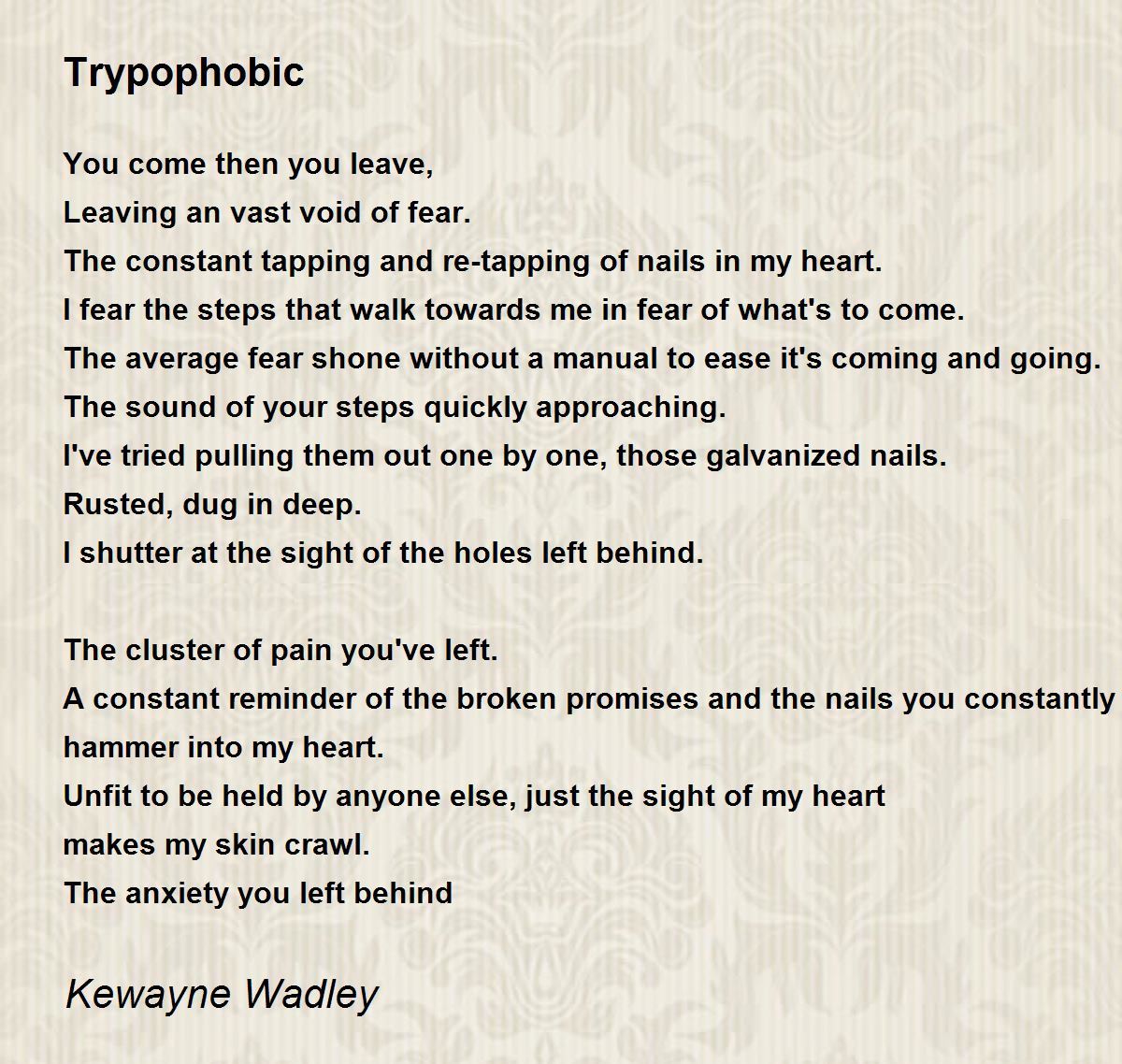 Trypophobic

You come then you leave,
Leaving an vast void of fear.
The constant tapping and re-tapping of nails in my heart.
I fear the steps that walk towards me in fear of what's to come.
The average fear shone without a manual to ease it's coming and going.
The sound of your steps quickly approaching.
I've tried pulling them out one by one, those galvanized nails.
Rusted, dug in deep.
I shutter at the sight of the holes left behind.

The cluster of pain you've left.
A constant reminder of the broken promises and the nails you constantly hammer into my heart.
Unfit to be held by anyone else, just the sight of my heart
makes my skin crawl.
The anxiety you left behind

Kewayne Wadley